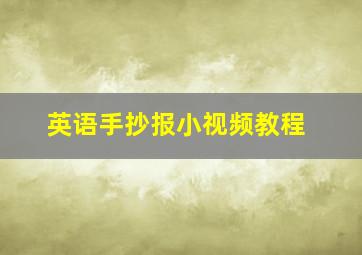 英语手抄报小视频教程